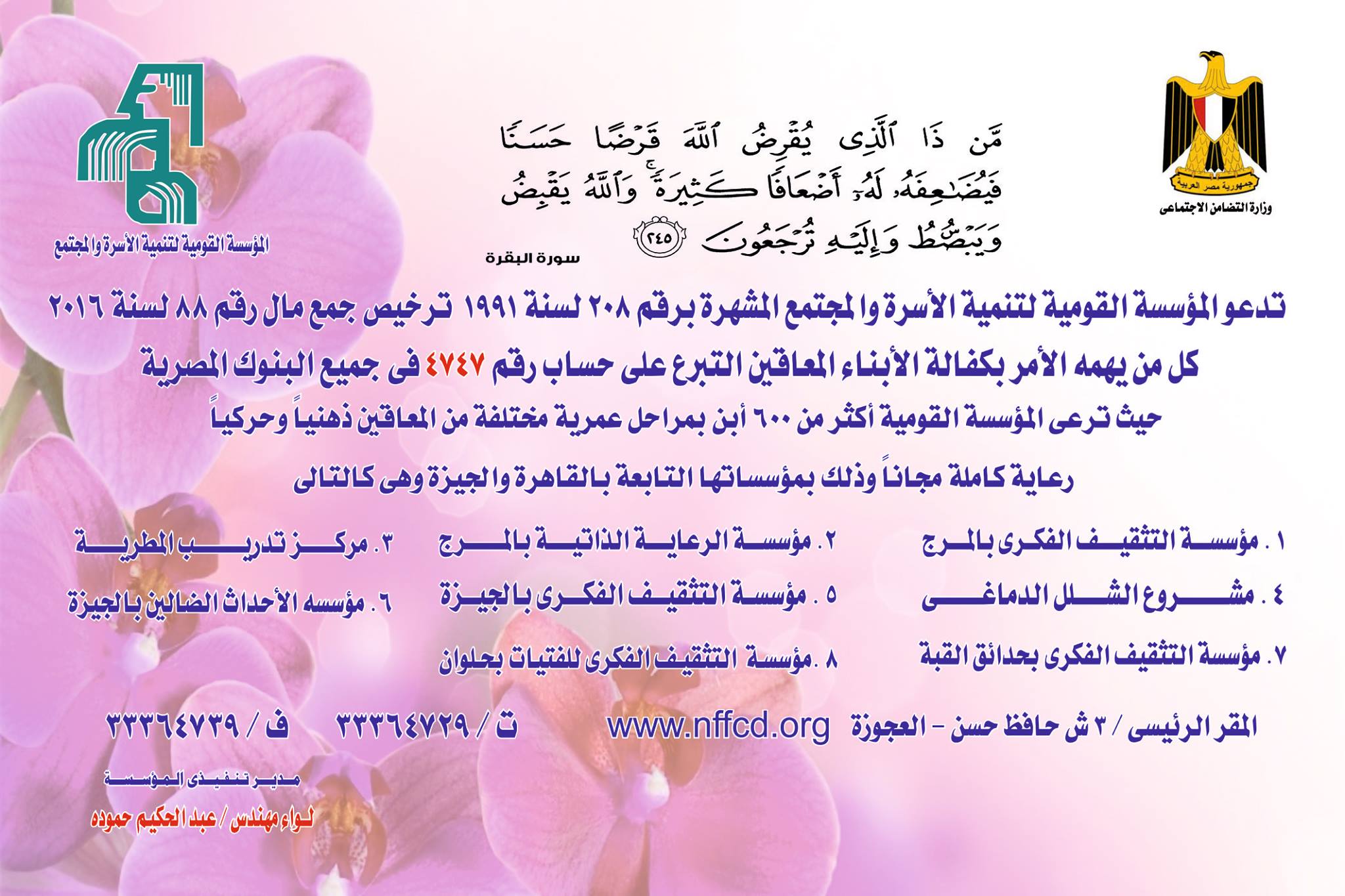 جمهورية مصر العربية
وزارة التضامن الاجتماعى

مَّن ذَا ٱلَّذِى يُقْرِضُ ٱللَّهَ قَرْضًا حَسَنًا فَيُضَٰعِفَهُۥ لَهُۥٓ أَضْعَافًا كَثِيرَةً ۚ وَٱللَّهُ يَقْبِضُ وَيَبْصُۜطُ وَإِلَيْهِ تُرْجَعُونَ ٢٤٥
سورة البقرة

المؤسسة القومية لتنمية الأسرة والمجتمع

تدعو المؤسسة القومية لتنمية الأسرة والمجتمع المشهرة برقم ٢٠٨ لسنة ١٩٩١ ترخيص جمع مال رقم ٨٨ لسنة ٢٠١٦

كل من يهمه الأمر بكفالة الأبناء المعاقين التبرع على حساب رقم ٤٧٤٧ فى جميع البنوك المصرية

حيث ترعى المؤسسة القومية أكثر من ٦٠٠ أبن بمراحل عمرية مختلفة من المعاقين ذهنياً وحركياً

رعاية كاملة مجاناً وذلك بمؤسساتها التابعة بالقاهرة والجيزة وهى كالتالى

١ . مؤسسة التثقيف الفكرى بالمرج
٢ . مؤسسة الرعاية الذاتية بالمرج
٣ . مركز تدريب المطرية
٤ . مشروع الشلل الدماغى
٥ . مؤسسة التثقيف الفكرى بالجيزة
٦ . مؤسسه الأحداث الضالين بالجيزة
٧ . مؤسسة التثقيف الفكرى بحدائق القبة
٨ . مؤسسة التثقيف الفكرى للفتيات بحلوان

المقر الرئيسى / ٣ ش حافظ حسن - العجوزة www.nffcd.org ت / ٣٣٣٦٤٧٢٩ ف / ٣٣٣٦٤٧٣٩

مدير تنفيذى المؤسسة
لواء مهندس / عبد الحكيم حموده